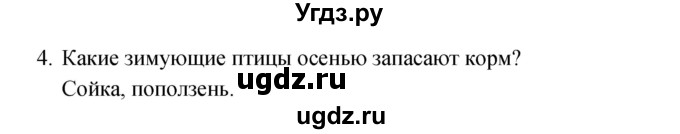 Угдз.ру

4. Какие зимующие птицы осенью запасают корм?
Сойка, поползень.

ugdz.ru

ugdz.ru